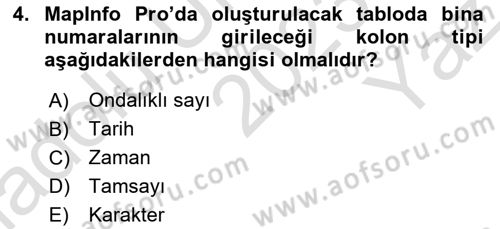 4. MapInfo Pro'da oluşturulacak tabloda bina numaralarının girileceği kolon tipi aşağıdakilerden hangisi olmalıdır?

A) Ondalıklı sayı
B) Tarih
C) Zaman
D) Tamsayı
E) Karakter

www.aofsoru.com
www.aofsoru.com
www.aofsoru.com
www.aofsoru.com